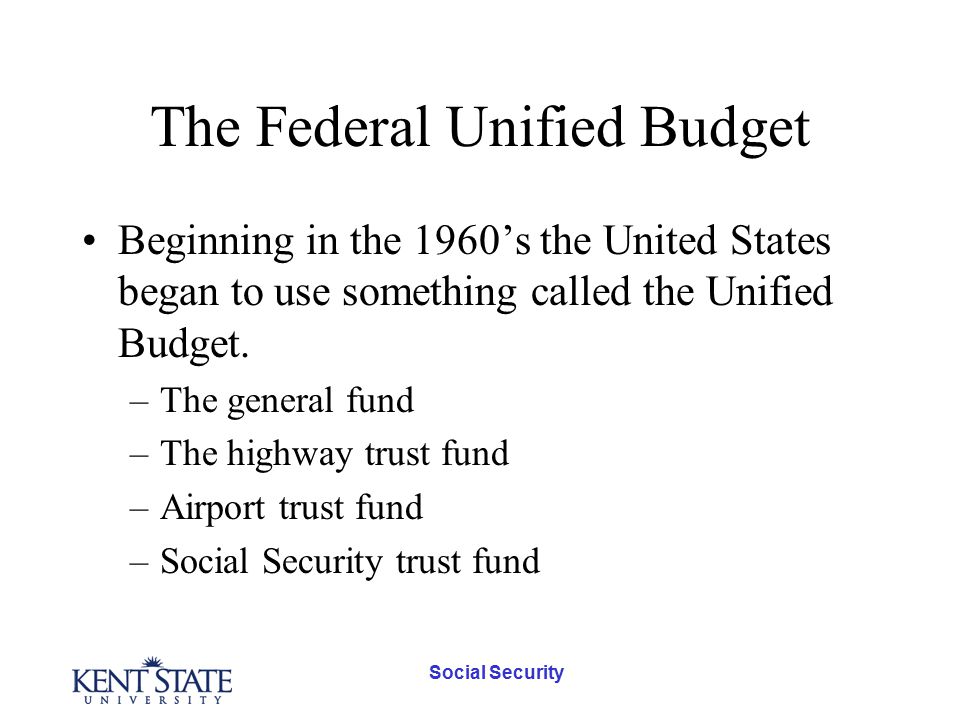 The Federal Unified Budget

• Beginning in the 1960’s the United States began to use something called the Unified Budget.

– The general fund
– The highway trust fund
– Airport trust fund
– Social Security trust fund

KENT STATE UNIVERSITY

Social Security